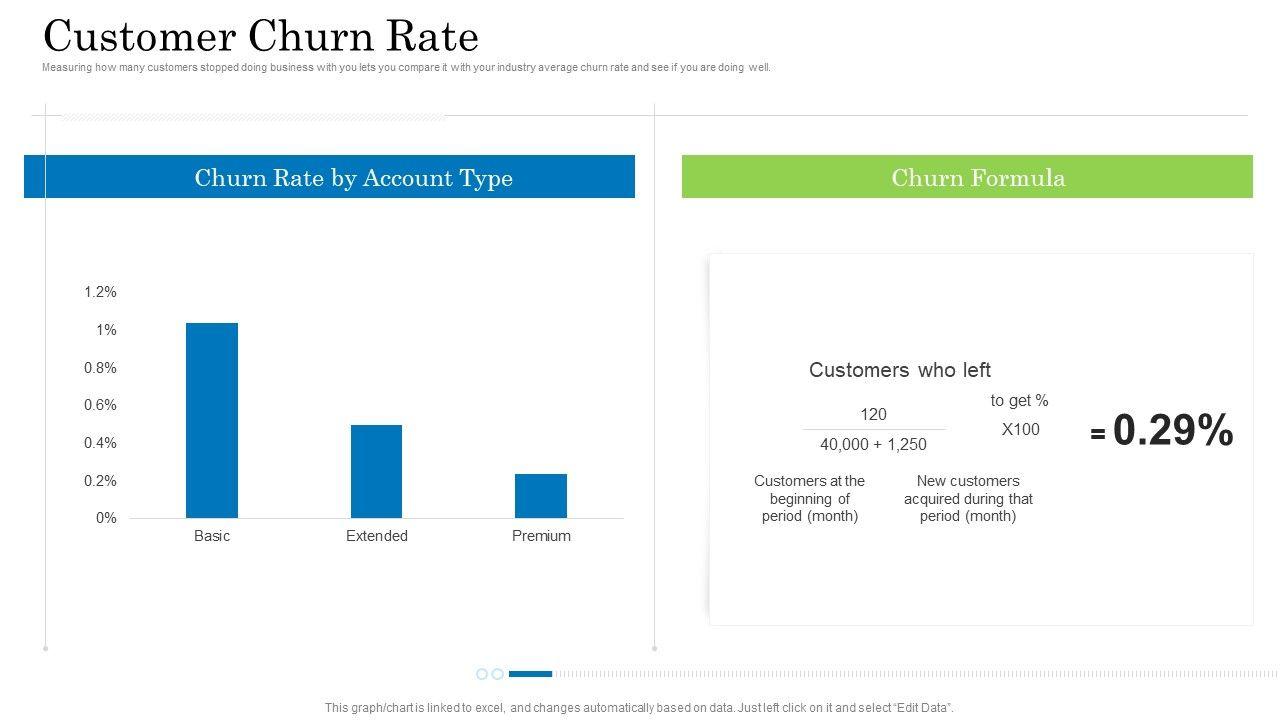 Customer Churn Rate

Measuring how many customers stopped doing business with you lets you compare it with your industry average churn rate and see if you are doing well.

Churn Rate by Account Type

1.2%
1%
0.8%
0.6%
0.4%
0.2%
0%

Basic
Extended
Premium

Churn Formula

Customers who left

120

40,000 + 1,250

to get %

X100

= 0.29%

Customers at the beginning of period (month)

New customers acquired during that period (month)

This graph/chart is linked to excel, and changes automatically based on data. Just left click on it and select "Edit Data".